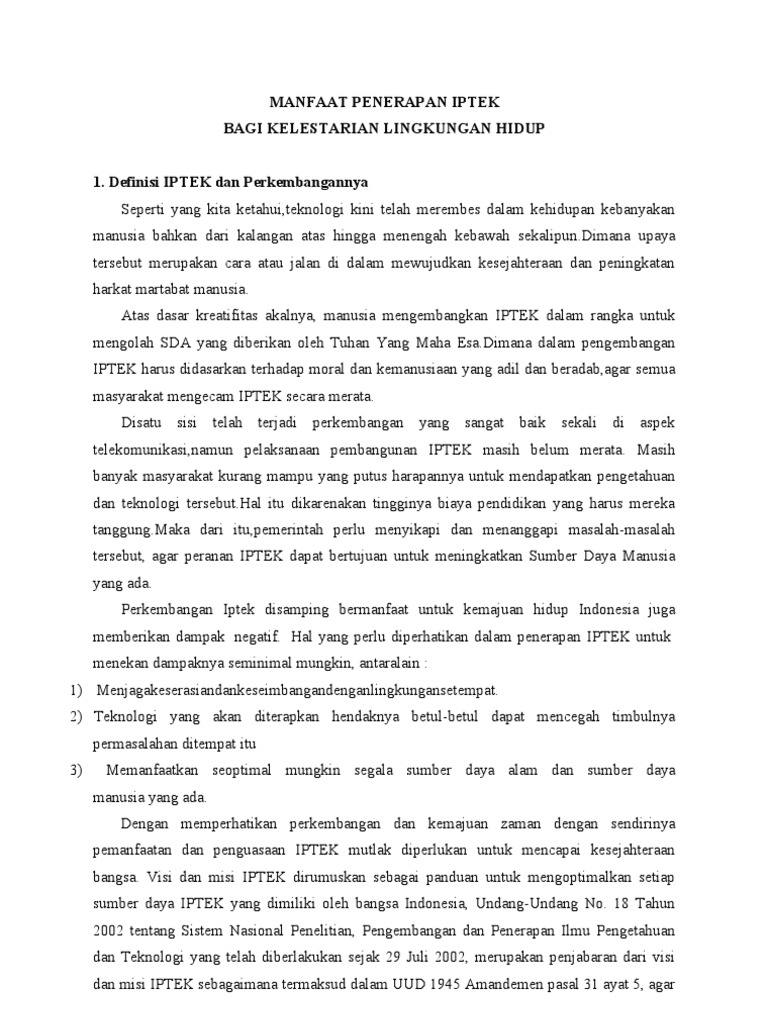 MANFAAT PENERAPAN IPTEK
BAGI KELESTARIAN LINGKUNGAN HIDUP

1. Definisi IPTEK dan Perkembangannya

Seperti yang kita ketahui,teknologi kini telah merembes dalam kehidupan kebanyakan manusia bahkan dari kalangan atas hingga menengah kebawah sekalipun.Dimana upaya tersebut merupakan cara atau jalan di dalam mewujudkan kesejahteraan dan peningkatan harkat martabat manusia.

Atas dasar kreatifitas akalnya, manusia mengembangkan IPTEK dalam rangka untuk mengolah SDA yang diberikan oleh Tuhan Yang Maha Esa.Dimana dalam pengembangan IPTEK harus didasarkan terhadap moral dan kemanusiaan yang adil dan beradab,agar semua masyarakat mengecam IPTEK secara merata.

Disatu sisi telah terjadi perkembangan yang sangat baik sekali di aspek telekomunikasi,namun pelaksanaan pembangunan IPTEK masih belum merata. Masih banyak masyarakat kurang mampu yang putus harapannya untuk mendapatkan pengetahuan dan teknologi tersebut.Hal itu dikarenakan tingginya biaya pendidikan yang harus mereka tanggung.Maka dari itu,pemerintah perlu menyikapi dan menanggapi masalah-masalah tersebut, agar peranan IPTEK dapat bertujuan untuk meningkatkan Sumber Daya Manusia yang ada.

Perkembangan Iptek disamping bermanfaat untuk kemajuan hidup Indonesia juga memberikan dampak negatif. Hal yang perlu diperhatikan dalam penerapan IPTEK untuk menekan dampaknya seminimal mungkin, antaralain :

1) Menjagakeserasiandankeseimbangandenganlingkungansetempat.
2) Teknologi yang akan diterapkan hendaknya betul-betul dapat mencegah timbulnya permasalahan ditempat itu
3) Memanfaatkan seoptimal mungkin segala sumber daya alam dan sumber daya manusia yang ada.

Dengan memperhatikan perkembangan dan kemajuan zaman dengan sendirinya pemanfaatan dan penguasaan IPTEK mutlak diperlukan untuk mencapai kesejahteraan bangsa. Visi dan misi IPTEK dirumuskan sebagai panduan untuk mengoptimalkan setiap sumber daya IPTEK yang dimiliki oleh bangsa Indonesia, Undang-Undang No. 18 Tahun 2002 tentang Sistem Nasional Penelitian, Pengembangan dan Penerapan Ilmu Pengetahuan dan Teknologi yang telah diberlakukan sejak 29 Juli 2002, merupakan penjabaran dari visi dan misi IPTEK sebagaimana termaksud dalam UUD 1945 Amandemen pasal 31 ayat 5, agar